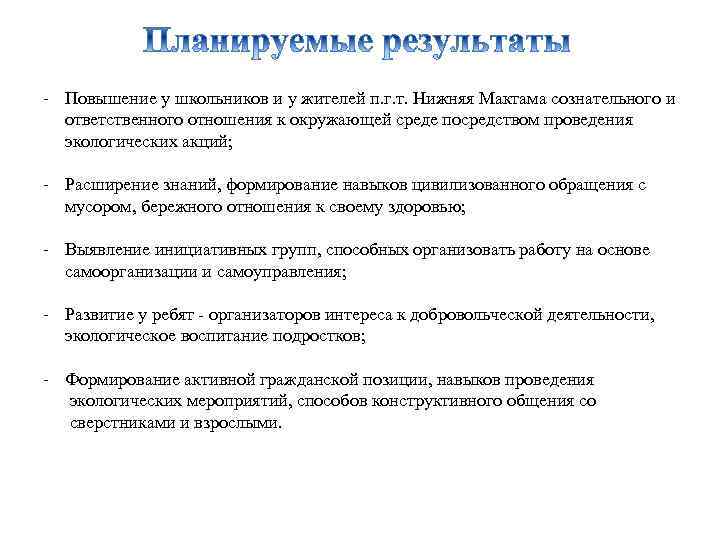 Планируемые результаты

- Повышение у школьников и у жителей п.г.т. Нижняя Мактама сознательного и ответственного отношения к окружающей среде посредством проведения экологических акций;

- Расширение знаний, формирование навыков цивилизованного обращения с мусором, бережного отношения к своему здоровью;

- Выявление инициативных групп, способных организовать работу на основе самоорганизации и самоуправления;

- Развитие у ребят - организаторов интереса к добровольческой деятельности, экологическое воспитание подростков;

- Формирование активной гражданской позиции, навыков проведения экологических мероприятий, способов конструктивного общения со сверстниками и взрослыми.